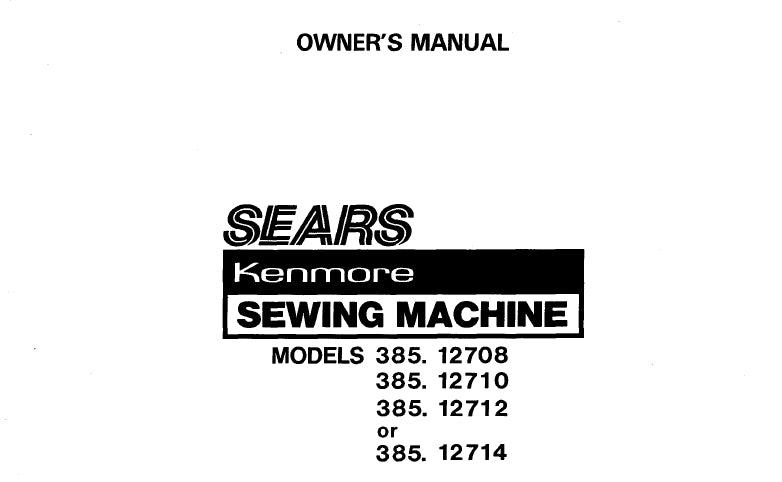 OWNER'S MANUAL

SEARS

Kenmore

SEWING MACHINE

MODELS 385. 12708
385. 12710
385. 12712
or
385. 12714